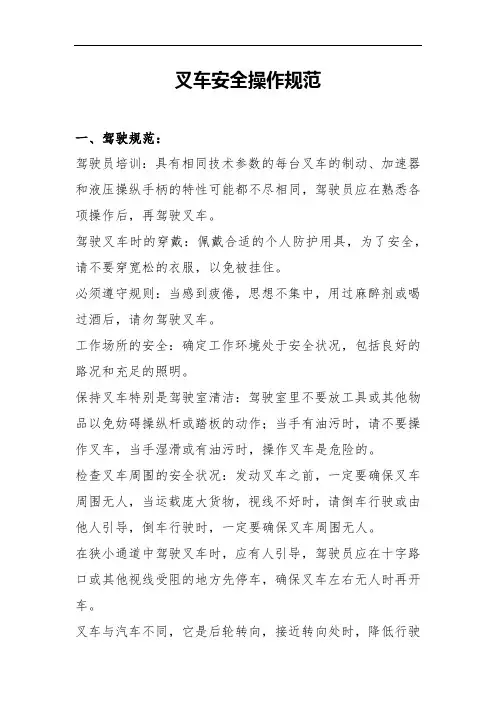 叉车安全操作规范

一、驾驶规范：

驾驶员培训：具有相同技术参数的每台叉车的制动、加速器和液压操纵手柄的特性可能都不尽相同，驾驶员应在熟悉各项操作后，再驾驶叉车。

驾驶叉车时的穿戴：佩戴合适的个人防护用具，为了安全，请不要穿宽松的衣服，以免被挂住。

必须遵守规则：当感到疲倦，思想不集中，用过麻醉剂或喝过酒后，请勿驾驶叉车。

工作场所的安全：确定工作环境处于安全状况，包括良好的路况和充足的照明。

保持叉车特别是驾驶室清洁：驾驶室里不要放工具或其他物品以免妨碍操纵杆或踏板的动作；当手有油污时，请不要操作叉车，当手湿滑或有油污时，操作叉车是危险的。

检查叉车周围的安全状况：发动叉车之前，一定要确保叉车周围无人，当运载庞大货物，视线不好时，请倒车行驶或由他人引导，倒车行驶时，一定要确保叉车周围无人。

在狭小通道中驾驶叉车时，应有人引导，驾驶员应在十字路口或其他视线受阻的地方先停车，确保叉车左右无人时再开车。

叉车与汽车不同，它是后轮转向，接近转向处时，降低行驶